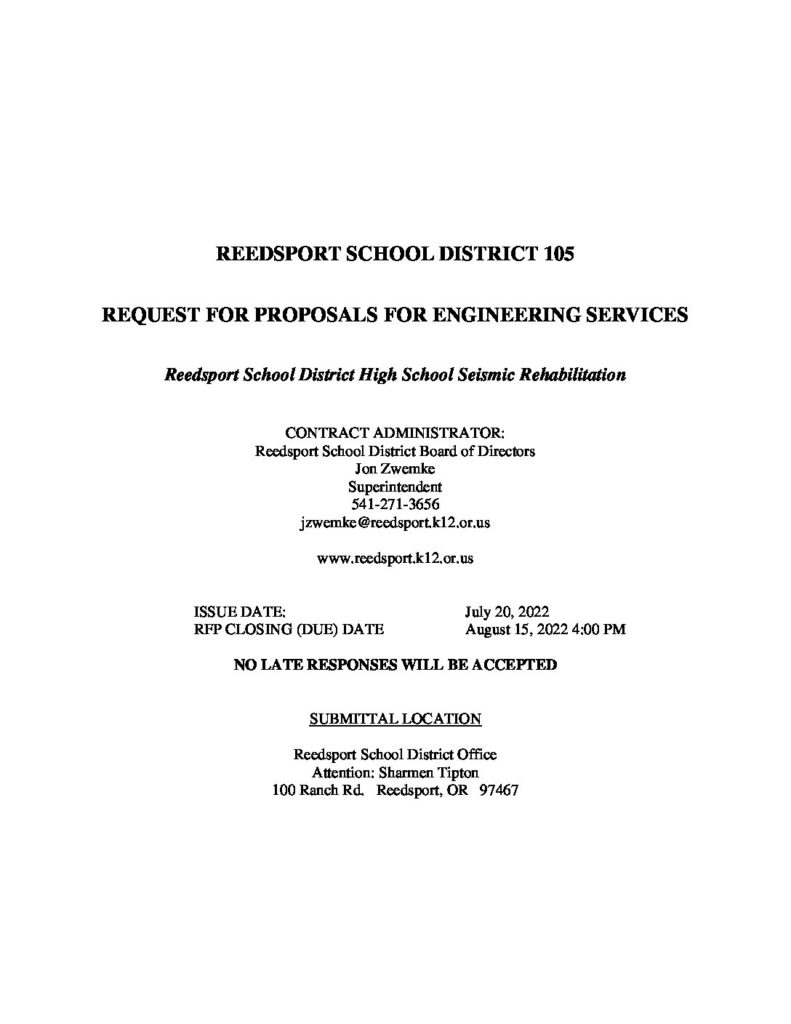 REEDSPORT SCHOOL DISTRICT 105

REQUEST FOR PROPOSALS FOR ENGINEERING SERVICES

Reedsport School District High School Seismic Rehabilitation

CONTRACT ADMINISTRATOR:
Reedsport School District Board of Directors
Jon Zwemke
Superintendent
541-271-3656
jzwemke@reedsport.k12.or.us

www.reedsport.k12.or.us

ISSUE DATE: July 20, 2022
RFP CLOSING (DUE) DATE August 15, 2022 4:00 PM

NO LATE RESPONSES WILL BE ACCEPTED

SUBMITTAL LOCATION

Reedsport School District Office
Attention: Sharmen Tipton
100 Ranch Rd. Reedsport, OR 97467